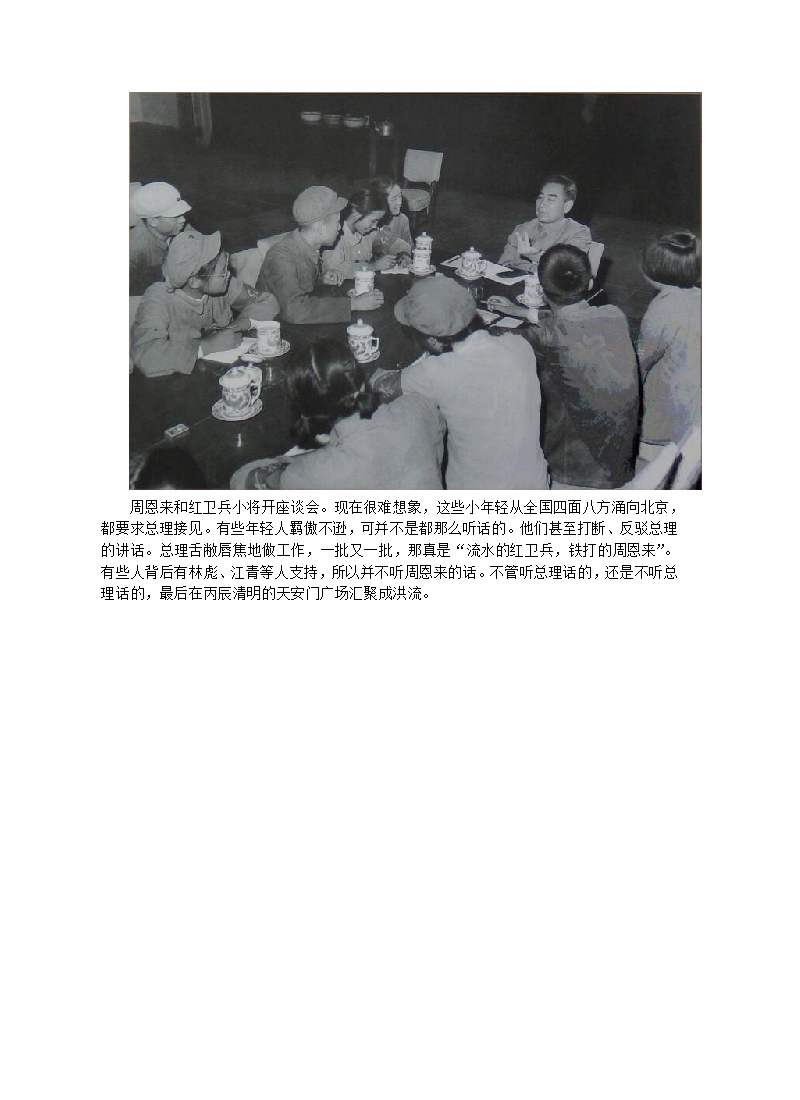 周恩来和红卫兵小将开座谈会。现在很难想象，这些小年轻从全国四面八方涌向北京，都要求总理接见。有些年轻人羁傲不逊，可并不是都那么听话的。他们甚至打断、反驳总理的讲话。总理舌敝唇焦地做工作，一批又一批，那真是“流水的红卫兵，铁打的周恩来”。有些人背后有林彪、江青等人支持，所以并不听周恩来的话。不管听总理话的，还是不听总理话的，最后在丙辰清明的天安门广场汇聚成洪流。